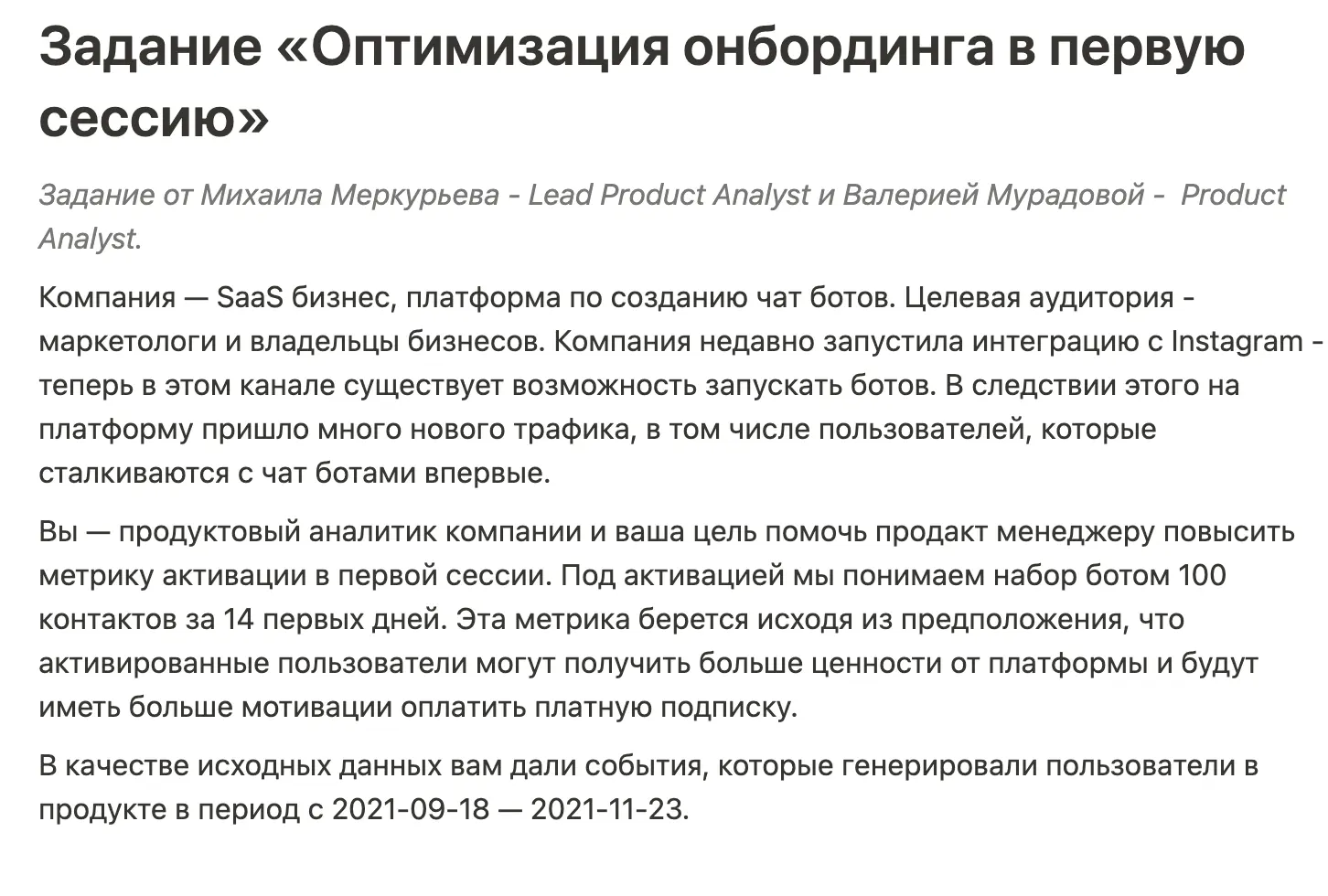 Задание «Оптимизация онбординга в первую сессию»

Задание от Михаила Меркурьева - Lead Product Analyst и Валерией Мурадовой - Product Analyst.

Компания — SaaS бизнес, платформа по созданию чат ботов. Целевая аудитория - маркетологи и владельцы бизнесов. Компания недавно запустила интеграцию с Instagram - теперь в этом канале существует возможность запускать ботов. В следствии этого на платформу пришло много нового трафика, в том числе пользователей, которые сталкиваются с чат ботами впервые.

Вы — продуктовый аналитик компании и ваша цель помочь продакт менеджеру повысить метрику активации в первой сессии. Под активацией мы понимаем набор ботом 100 контактов за 14 первых дней. Эта метрика берется исходя из предположения, что активированные пользователи могут получить больше ценности от платформы и будут иметь больше мотивации оплатить платную подписку.

В качестве исходных данных вам дали события, которые генерировали пользователи в продукте в период с 2021-09-18 — 2021-11-23.